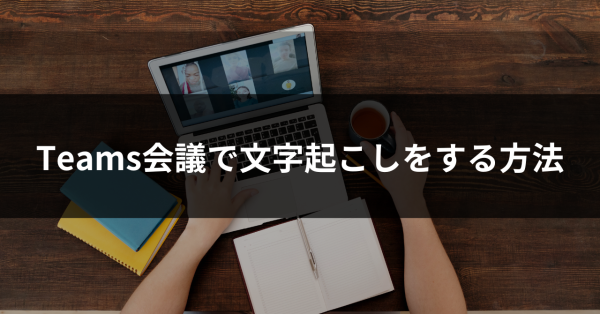 Teams会議で文字起こしをする方法